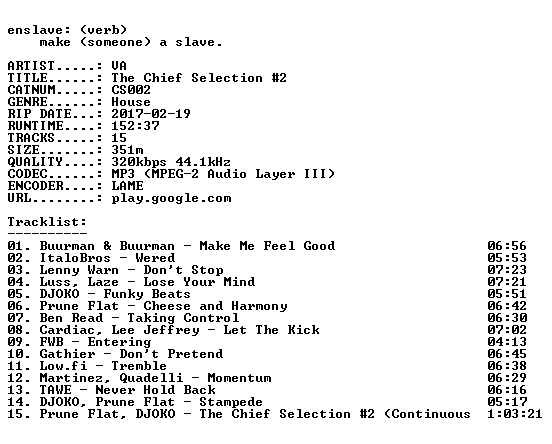 enslave: (verb)
    make (someone) a slave.

ARTIST.....: VA
TITLE......: The Chief Selection #2
CATNUM.....: CS002
GENRE......: House
RIP DATE...: 2017-02-19
RUNTIME....: 152:37
TRACKS.....: 15
SIZE.......: 351m
QUALITY....: 320kbps 44.1kHz
CODEC......: MP3 (MPEG-2 Audio Layer III)
ENCODER....: LAME
URL........: play.google.com

Tracklist:
----------
01. Buurman & Buurman - Make Me Feel Good 06:56
02. ItaloBros - Wered 05:53
03. Lenny Warn - Don't Stop 07:23
04. Luss, Laze - Lose Your Mind 07:21
05. DJOKO - Funky Beats 05:51
06. Prune Flat - Cheese and Harmony 06:42
07. Ben Read - Taking Control 06:30
08. Cardiac, Lee Jeffrey - Let The Kick 07:02
09. FWB - Entering 04:13
10. Gathier - Don't Pretend 06:45
11. Low.fi - Tremble 06:38
12. Martinez, Quadelli - Momentum 06:29
13. TAWE - Never Hold Back 06:16
14. DJOKO, Prune Flat - Stampede 05:17
15. Prune Flat, DJOKO - The Chief Selection #2 (Continuous 1:03:21